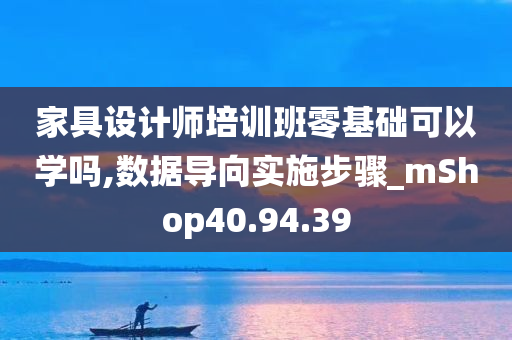 家具设计师培训班零基础可以学吗,数据导向实施步骤_mShop40.94.39